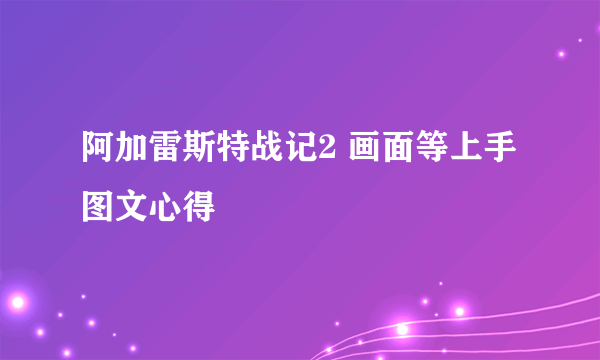 阿加雷斯特战记2 画面等上手图文心得